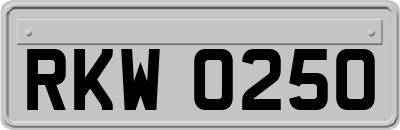 RKW 0250